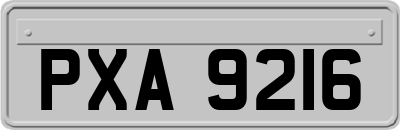 PXA 9216